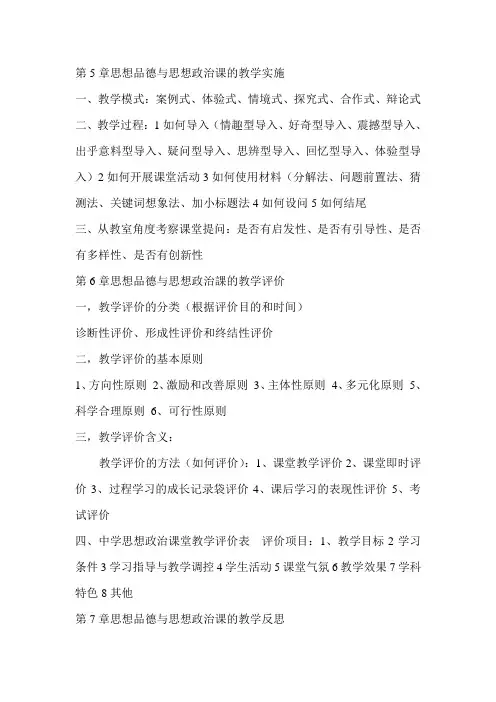 第 5 章思想品德与思想政治课的教学实施

一、教学模式：案例式、体验式、情境式、探究式、合作式、辩论式

二、教学过程：1 如何导入（情趣型导入、好奇型导入、震撼型导入、出乎意料型导入、疑问型导入、思辨型导入、回忆型导入、体验型导入）2 如何开展课堂活动 3 如何使用材料（分解法、问题前置法、猜测法、关键词想象法、加小标题法 4 如何设问 5 如何结尾

三、从教室角度考察课堂提问：是否有启发性、是否有引导性、是否有多样性、是否有创新性

第 6 章思想品德与思想政治课的教学评价

一，教学评价的分类（根据评价目的和时间）

诊断性评价、形成性评价和终结性评价

二，教学评价的基本原则

1、方向性原则 2、激励和改善原则 3、主体性原则 4、多元化原则 5、科学合理原则 6、可行性原则

三，教学评价含义：

教学评价的方法（如何评价）：1、课堂教学评价 2、课堂即时评价 3、过程学习的成长记录袋评价 4、课后学习的表现性评价 5、考试评价

四、中学思想政治课堂教学评价表 评价项目：1、教学目标 2 学习条件 3 学习指导与教学调控 4 学生活动 5 课堂气氛 6 教学效果 7 学科特色 8 其他

第 7 章思想品德与思想政治课的教学反思